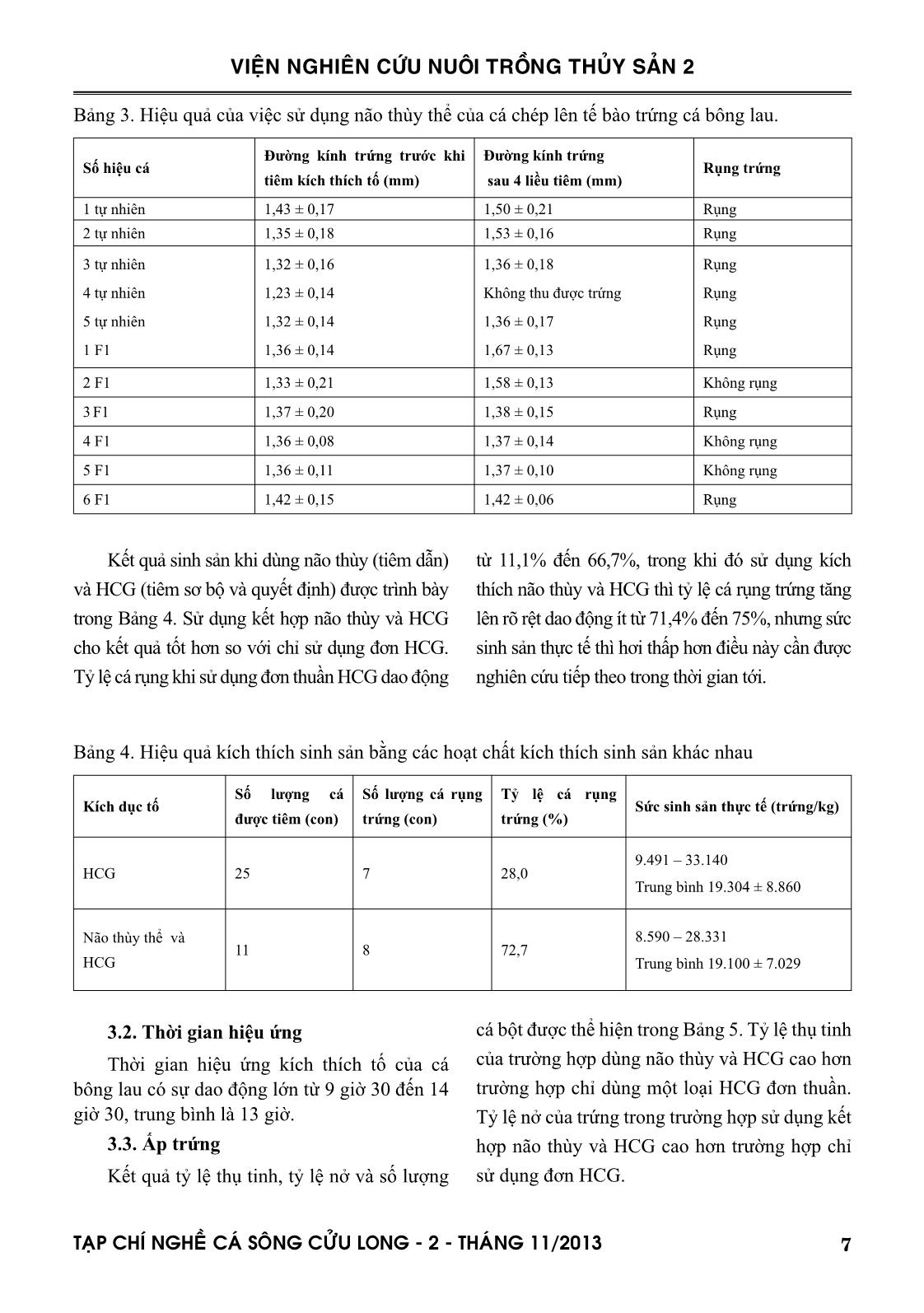 VIỆN NGHIÊN CỨU NUÔI TRỒNG THỦY SẢN 2

Bảng 3. Hiệu quả của việc sử dụng não thùy thể của cá chép lên tế bào trứng cá bông lau.

| Số hiệu cá | Đường kính trứng trước khi tiêm kích thích tố (mm) | Đường kính trứng sau 4 liều tiêm (mm) | Rụng trứng |
|---|---|---|---|
| 1 tự nhiên | 1,43 ± 0,17 | 1,50 ± 0,21 | Rụng |
| 2 tự nhiên | 1,35 ± 0,18 | 1,53 ± 0,16 | Rụng |
| 3 tự nhiên | 1,32 ± 0,16 | 1,36 ± 0,18 | Rụng |
| 4 tự nhiên | 1,23 ± 0,14 | Không thu được trứng | Rụng |
| 5 tự nhiên | 1,32 ± 0,14 | 1,36 ± 0,17 | Rụng |
| 1 F1 | 1,36 ± 0,14 | 1,67 ± 0,13 | Rụng |
| 2 F1 | 1,33 ± 0,21 | 1,58 ± 0,13 | Không rụng |
| 3 F1 | 1,37 ± 0,20 | 1,38 ± 0,15 | Rụng |
| 4 F1 | 1,36 ± 0,08 | 1,37 ± 0,14 | Không rụng |
| 5 F1 | 1,36 ± 0,11 | 1,37 ± 0,10 | Không rụng |
| 6 F1 | 1,42 ± 0,15 | 1,42 ± 0,06 | Rụng |

Kết quả sinh sản khi dùng não thùy (tiêm dẫn) và HCG (tiêm sơ bộ và quyết định) được trình bày trong Bảng 4. Sử dụng kết hợp não thùy và HCG cho kết quả tốt hơn so với chỉ sử dụng đơn HCG. Tỷ lệ cá rụng khi sử dụng đơn thuần HCG dao động từ 11,1% đến 66,7%, trong khi đó sử dụng kích thích não thùy và HCG thì tỷ lệ cá rụng trứng tăng lên rõ rệt dao động ít từ 71,4% đến 75%, nhưng sức sinh sản thực tế thì hơi thấp hơn điều này cần được nghiên cứu tiếp theo trong thời gian tới.

Bảng 4. Hiệu quả kích thích sinh sản bằng các hoạt chất kích thích sinh sản khác nhau

| Kích dục tố | Số lượng cá được tiêm (con) | Số lượng cá rụng trứng (con) | Tỷ lệ cá rụng trứng (%) | Sức sinh sản thực tế (trứng/kg) |
|---|---|---|---|---|
| HCG | 25 | 7 | 28,0 | 9.491 – 33.140 Trung bình 19.304 ± 8.860 |
| Não thùy thể và HCG | 11 | 8 | 72,7 | 8.590 – 28.331 Trung bình 19.100 ± 7.029 |

3.2. Thời gian hiệu ứng

Thời gian hiệu ứng kích thích tố của cá bông lau có sự dao động lớn từ 9 giờ 30 đến 14 giờ 30, trung bình là 13 giờ.

3.3. Ấp trứng

Kết quả tỷ lệ thụ tinh, tỷ lệ nở và số lượng cá bột được thể hiện trong Bảng 5. Tỷ lệ thụ tinh của trường hợp dùng não thùy và HCG cao hơn trường hợp chỉ dùng một loại HCG đơn thuần. Tỷ lệ nở của trứng trong trường hợp sử dụng kết hợp não thùy và HCG cao hơn trường hợp chỉ sử dụng đơn HCG.

TẠP CHÍ NGHỀ CÁ SÔNG CỬU LONG - 2 - THÁNG 11/2013 7